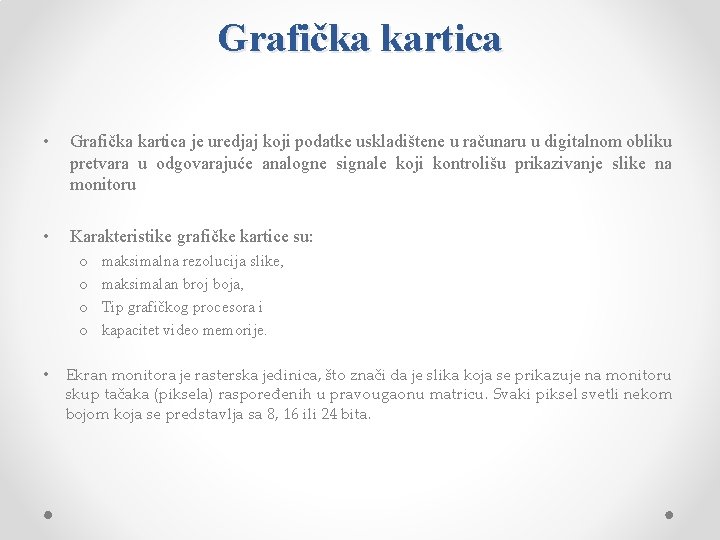 Grafička kartica

• Grafička kartica je uredjaj koji podatke uskladištene u računaru u digitalnom obliku pretvara u odgovarajuće analogne signale koji kontrolišu prikazivanje slike na monitoru

• Karakteristike grafičke kartice su:
 o maksimalna rezolucija slike,
 o maksimalan broj boja,
 o Tip grafičkog procesora i
 o kapacitet video memorije.

• Ekran monitora je rasterska jedinica, što znači da je slika koja se prikazuje na monitoru skup tačaka (piksela) raspoređenih u pravougaonu matricu. Svaki piksel svetli nekom bojom koja se predstavlja sa 8, 16 ili 24 bita.